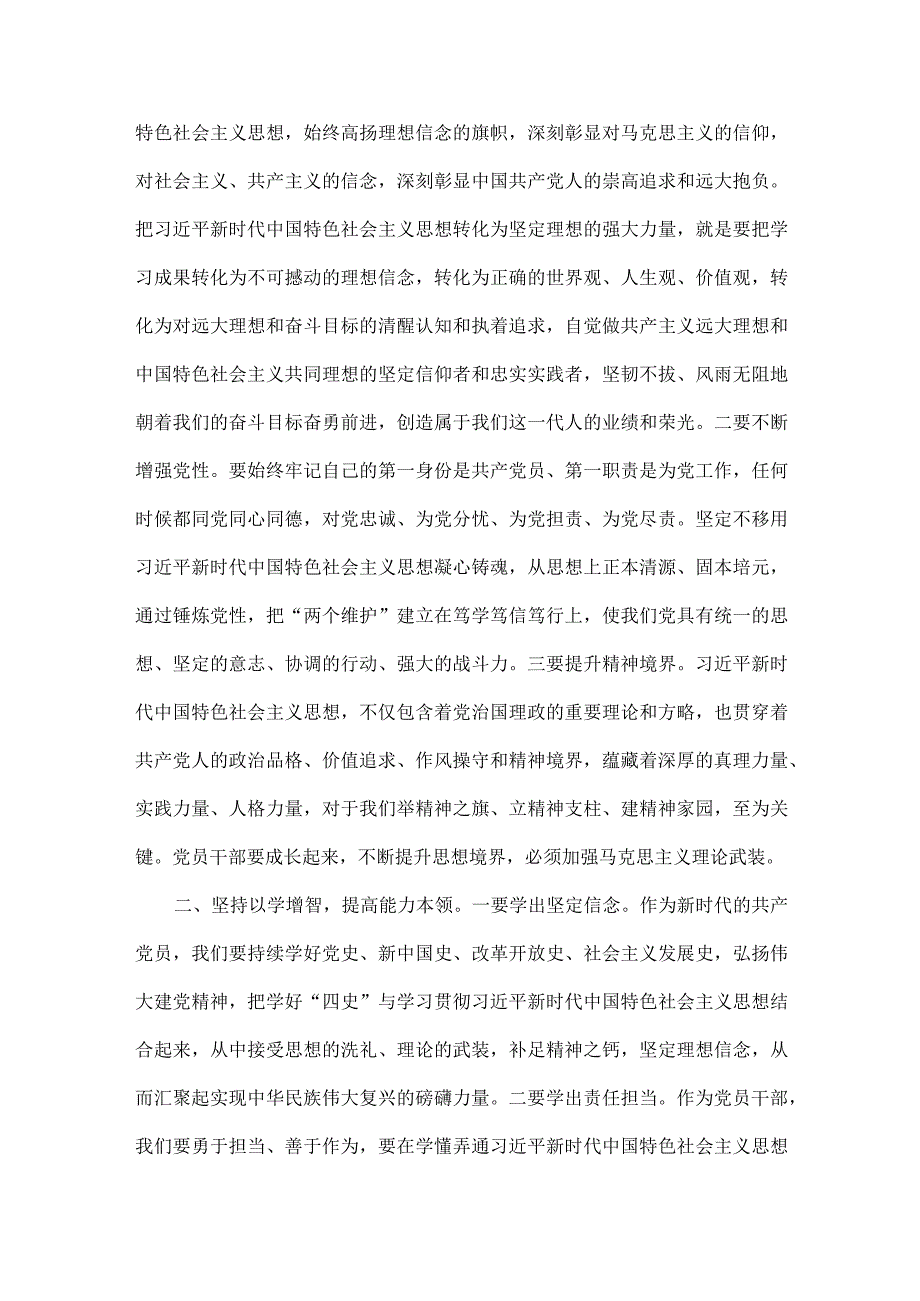 特色社会主义思想，始终高扬理想信念的旗帜，深刻彰显对马克思主义的信仰，对社会主义、共产主义的信念，深刻彰显中国共产党人的崇高追求和远大抱负。把习近平新时代中国特色社会主义思想转化为坚定理想的强大力量，就是要把学习成果转化为不可撼动的理想信念，转化为正确的世界观、人生观、价值观，转化为对远大理想和奋斗目标的清醒认知和执着追求，自觉做共产主义远大理想和中国特色社会主义共同理想的坚定信仰者和忠实实践者，坚韧不拔、风雨无阻地朝着我们的奋斗目标奋勇前进，创造属于我们这一代人的业绩和荣光。二要不断增强党性。要始终牢记自己的第一身份是共产党员、第一职责是为党工作，任何时候都同党同心同德，对党忠诚、为党分忧、为党担责、为党尽责。坚定不移用习近平新时代中国特色社会主义思想凝心铸魂，从思想上正本清源、固本培元，通过锤炼党性，把“两个维护”建立在笃学笃信笃行上，使我们党具有统一的思想、坚定的意志、协调的行动、强大的战斗力。三要提升精神境界。习近平新时代中国特色社会主义思想，不仅包含着党治国理政的重要理论和方略，也贯穿着共产党人的政治品格、价值追求、作风操守和精神境界，蕴藏着深厚的真理力量、实践力量、人格力量，对于我们举精神之旗、立精神支柱、建精神家园，至为关键。党员干部要成长起来，不断提升思想境界，必须加强马克思主义理论武装。

二、坚持以学增智，提高能力本领。一要学出坚定信念。作为新时代的共产党员，我们要持续学好党史、新中国史、改革开放史、社会主义发展史，弘扬伟大建党精神，把学好“四史”与学习贯彻习近平新时代中国特色社会主义思想结合起来，从中接受思想的洗礼、理论的武装，补足精神之钙，坚定理想信念，从而汇聚起实现中华民族伟大复兴的磅礴力量。二要学出责任担当。作为党员干部，我们要勇于担当、善于作为，要在学懂弄通习近平新时代中国特色社会主义思想